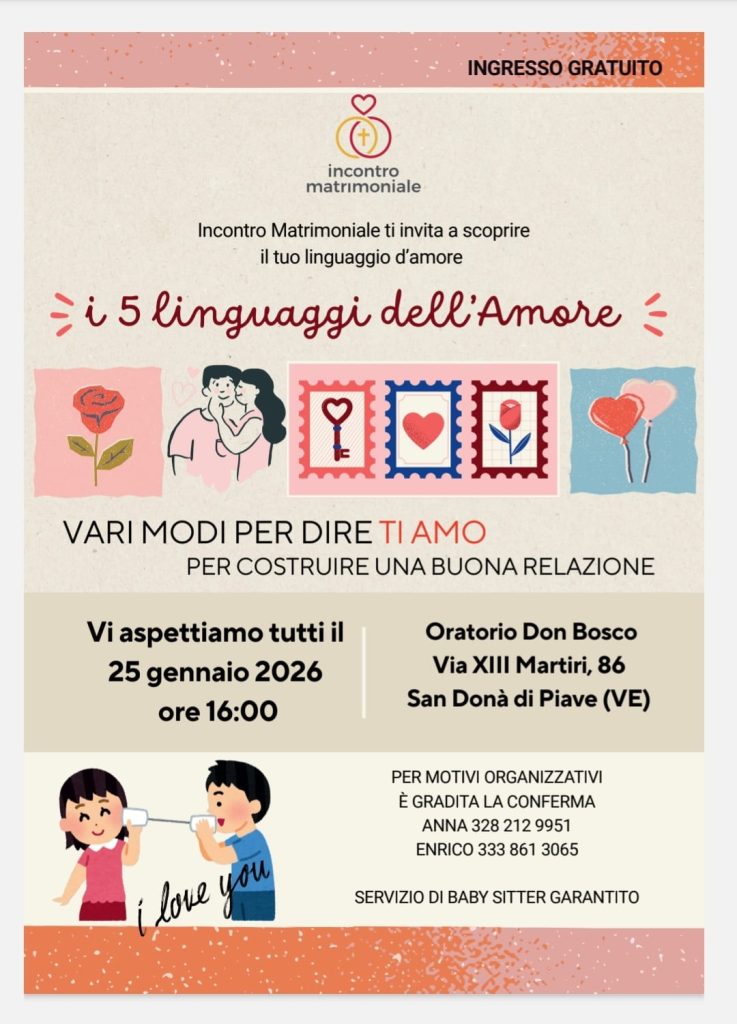 INGRESSO GRATUITO

incontro matrimoniale

Incontro Matrimoniale ti invita a scoprire il tuo linguaggio d'amore

i 5 linguaggi dell'Amore

VARI MODI PER DIRE TI AMO
PER COSTRUIRE UNA BUONA RELAZIONE

Vi aspettiamo tutti il
25 gennaio 2026
ore 16:00

Oratorio Don Bosco
Via XIII Martiri, 86
San Donà di Piave (VE)

i love you

PER MOTIVI ORGANIZZATIVI
È GRADITA LA CONFERMA
ANNA 328 212 9951
ENRICO 333 861 3065

SERVIZIO DI BABY SITTER GARANTITO